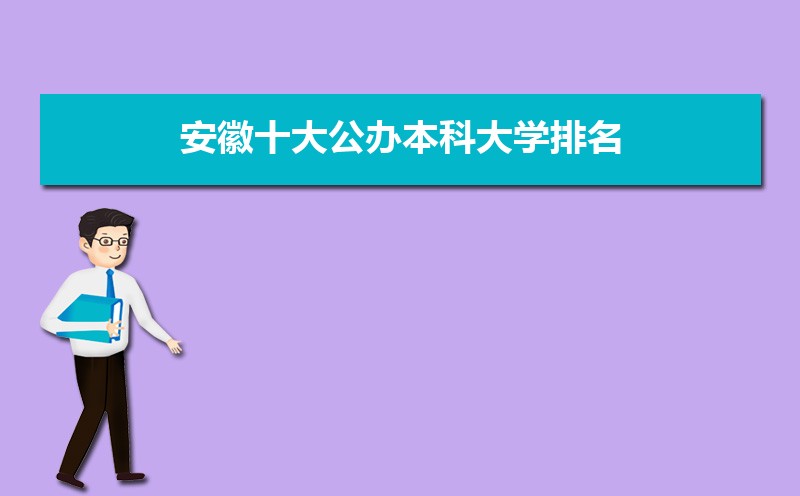 安徽十大公办本科大学排名